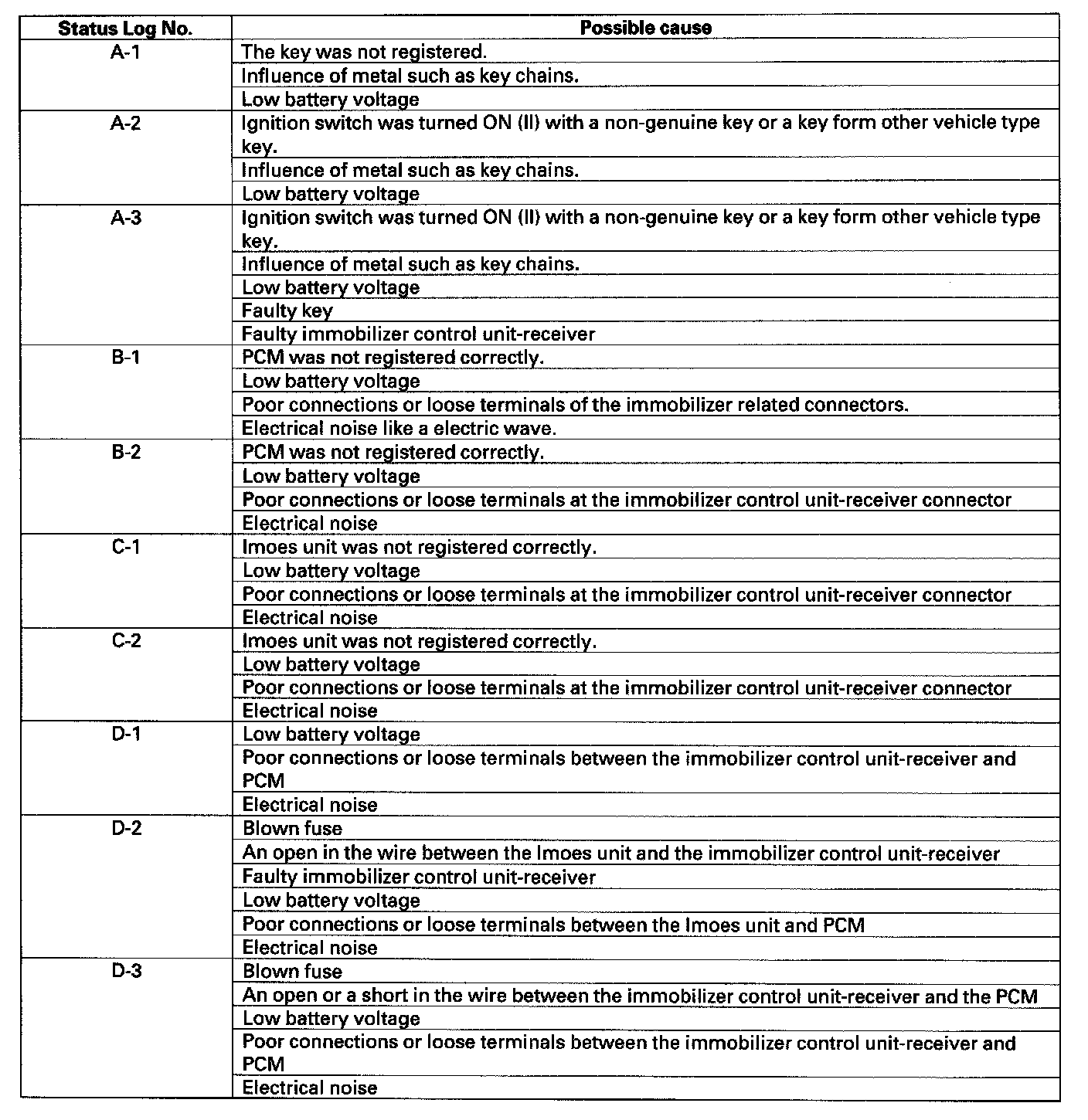 | Status Log No. | Possible cause |
|---|---|
| A-1 | The key was not registered. |
| | Influence of metal such as key chains. |
| | Low battery voltage |
| A-2 | Ignition switch was turned ON (II) with a non-genuine key or a key form other vehicle type key. |
| | Influence of metal such as key chains. |
| | Low battery voltage |
| A-3 | Ignition switch was turned ON (II) with a non-genuine key or a key form other vehicle type key. |
| | Influence of metal such as key chains. |
| | Low battery voltage |
| | Faulty key |
| | Faulty immobilizer control unit-receiver |
| B-1 | PCM was not registered correctly. |
| | Low battery voltage |
| | Poor connections or loose terminals of the immobilizer related connectors. |
| | Electrical noise like a electric wave. |
| B-2 | PCM was not registered correctly. |
| | Low battery voltage |
| | Poor connections or loose terminals at the immobilizer control unit-receiver connector |
| | Electrical noise |
| C-1 | Imoes unit was not registered correctly. |
| | Low battery voltage |
| | Poor connections or loose terminals at the immobilizer control unit-receiver connector |
| | Electrical noise |
| C-2 | Imoes unit was not registered correctly. |
| | Low battery voltage |
| | Poor connections or loose terminals at the immobilizer control unit-receiver connector |
| | Electrical noise |
| D-1 | Low battery voltage |
| | Poor connections or loose terminals between the immobilizer control unit-receiver and PCM |
| | Electrical noise |
| D-2 | Blown fuse |
| | An open in the wire between the Imoes unit and the immobilizer control unit-receiver |
| | Faulty immobilizer control unit-receiver |
| | Low battery voltage |
| | Poor connections or loose terminals between the Imoes unit and PCM |
| | Electrical noise |
| D-3 | Blown fuse |
| | An open or a short in the wire between the immobilizer control unit-receiver and the PCM |
| | Low battery voltage |
| | Poor connections or loose terminals between the immobilizer control unit-receiver and PCM |
| | Electrical noise |